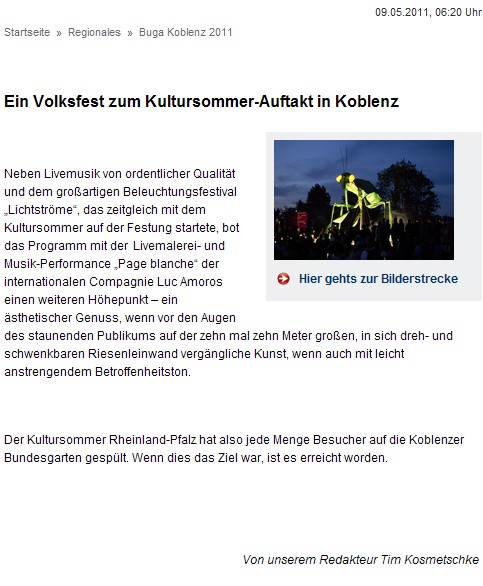 09.05.2011, 06:20 Uhr

Startseite » Regionales » Buga Koblenz 2011

Ein Volksfest zum Kultursommer-Auftakt in Koblenz

Hier gehts zur Bilderstrecke

Neben Livemusik von ordentlicher Qualität und dem großartigen Beleuchtungsfestival „Lichtströme“, das zeitgleich mit dem Kultursommer auf der Festung startete, bot das Programm mit der Livemalerei- und Musik-Performance „Page blanche“ der internationalen Compagnie Luc Amoros einen weiteren Höhepunkt – ein ästhetischer Genuss, wenn vor den Augen des staunenden Publikums auf der zehn mal zehn Meter großen, in sich dreh- und schwenkbaren Riesenleinwand vergängliche Kunst, wenn auch mit leicht anstrengendem Betroffenheitston.

Der Kultursommer Rheinland-Pfalz hat also jede Menge Besucher auf die Koblenzer Bundesgarten gespült. Wenn dies das Ziel war, ist es erreicht worden.

Von unserem Redakteur Tim Kosmetschke